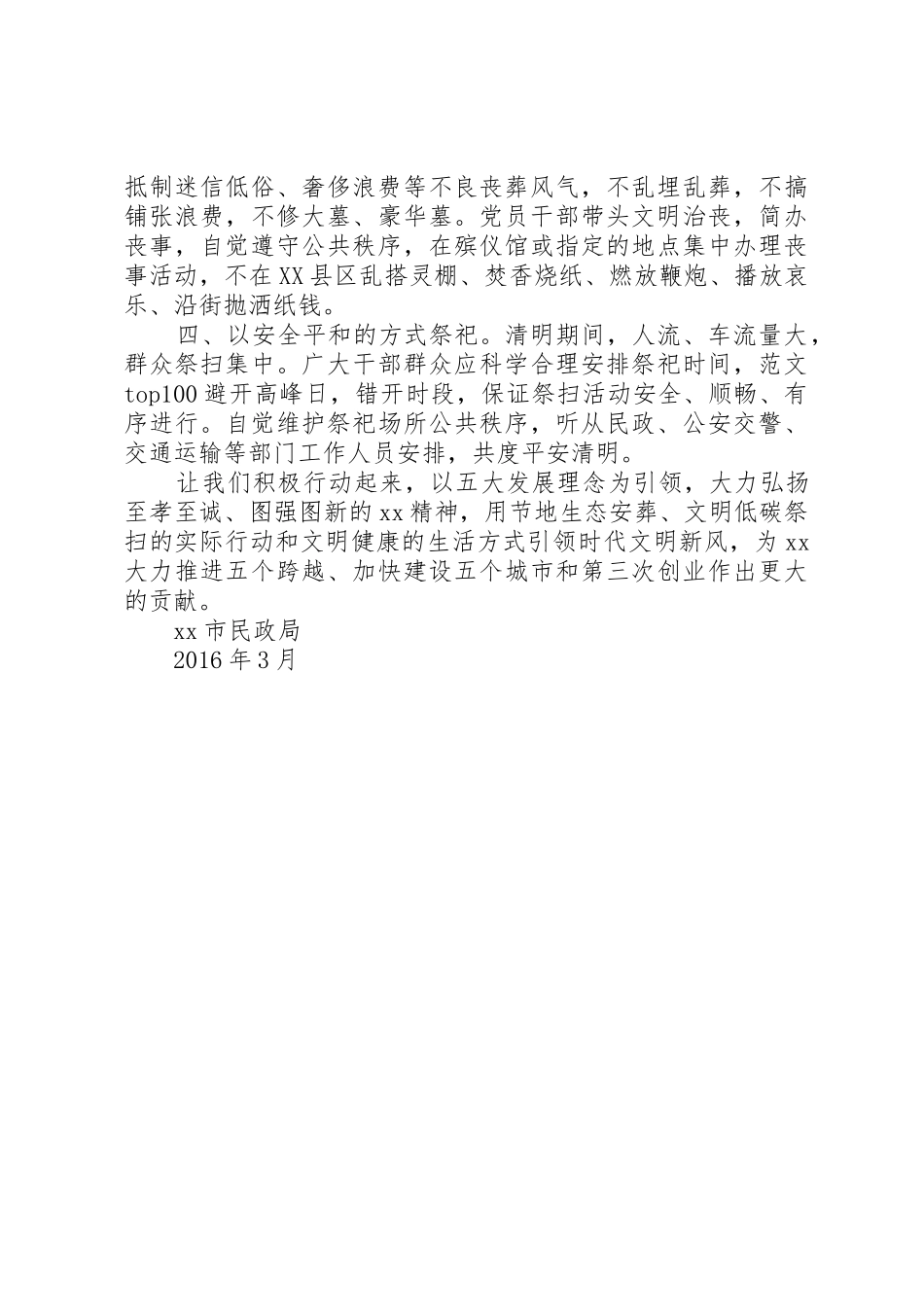 抵制迷信低俗、奢侈浪费等不良丧葬风气，不乱埋乱葬，不搞铺张浪费，不修大墓、豪华墓。党员干部带头文明治丧，简办丧事，自觉遵守公共秩序，在殡仪馆或指定的地点集中办理丧事活动，不在XX县区乱搭灵棚、焚香烧纸、燃放鞭炮、播放哀乐、沿街抛洒纸钱。

四、以安全平和的方式祭祀。清明期间，人流、车流量大，群众祭扫集中。广大干部群众应科学合理安排祭祀时间，范文top100避开高峰日，错开时段，保证祭扫活动安全、顺畅、有序进行。自觉维护祭祀场所公共秩序，听从民政、公安交警、交通运输等部门工作人员安排，共度平安清明。

让我们积极行动起来，以五大发展理念为引领，大力弘扬至孝至诚、图强图新的xx精神，用节地生态安葬、文明低碳祭扫的实际行动和文明健康的生活方式引领时代文明新风，为xx大力推进五个跨越、加快建设五个城市和第三次创业作出更大的贡献。

xx市民政局

2016年3月